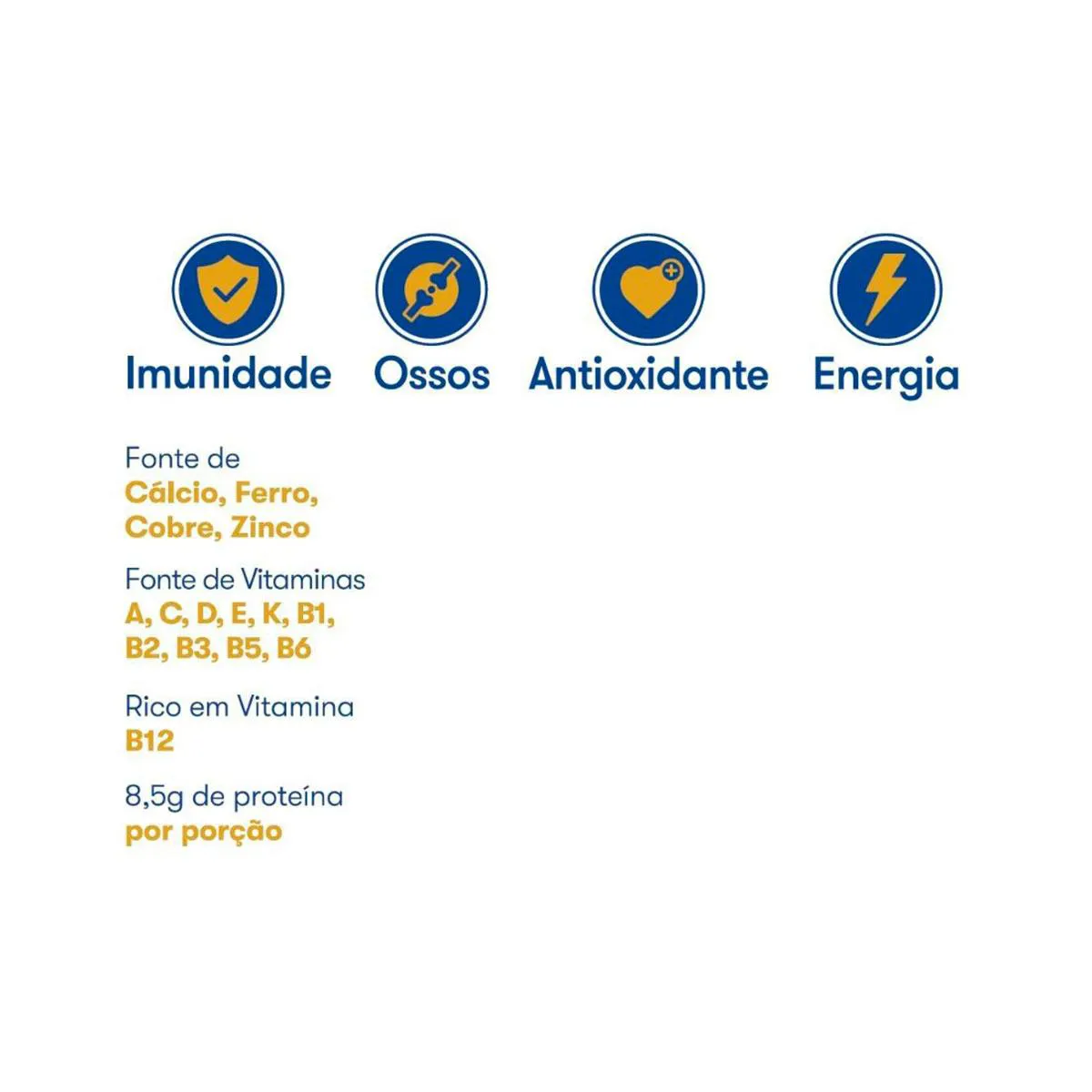 Imunidade Ossos Antioxidante Energia

Fonte de
Cálcio, Ferro, Cobre, Zinco

Fonte de Vitaminas
A, C, D, E, K, B1, B2, B3, B5, B6

Rico em Vitamina
B12

8,5g de proteína
por porção